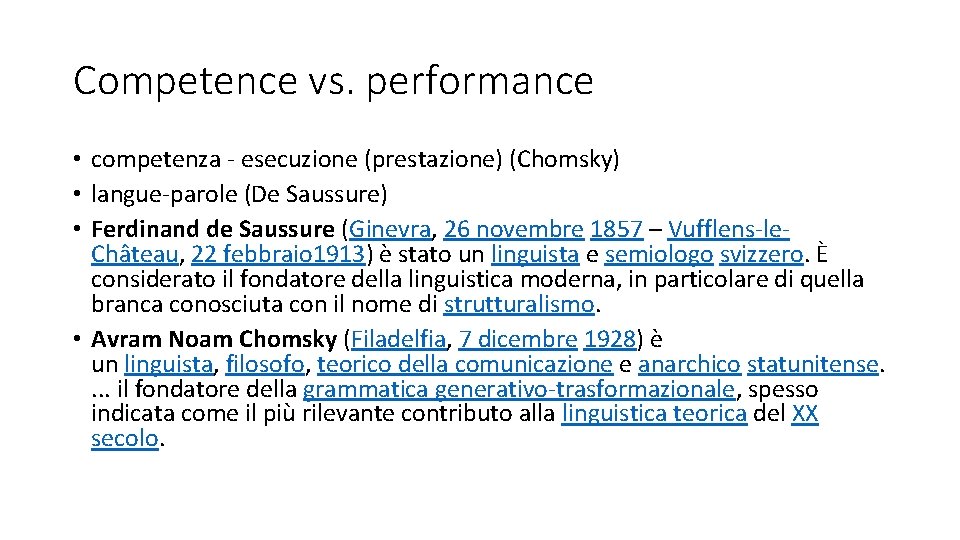 Competence vs. performance

• competenza - esecuzione (prestazione) (Chomsky)
• langue-parole (De Saussure)
• Ferdinand de Saussure (Ginevra, 26 novembre 1857 – Vufflens-le-Château, 22 febbraio1913) è stato un linguista e semiologo svizzero. È considerato il fondatore della linguistica moderna, in particolare di quella branca conosciuta con il nome di strutturalismo.
• Avram Noam Chomsky (Filadelfia, 7 dicembre 1928) è un linguista, filosofo, teorico della comunicazione e anarchico statunitense. ... il fondatore della grammatica generativo-trasformazionale, spesso indicata come il più rilevante contributo alla linguistica teorica del XX secolo.